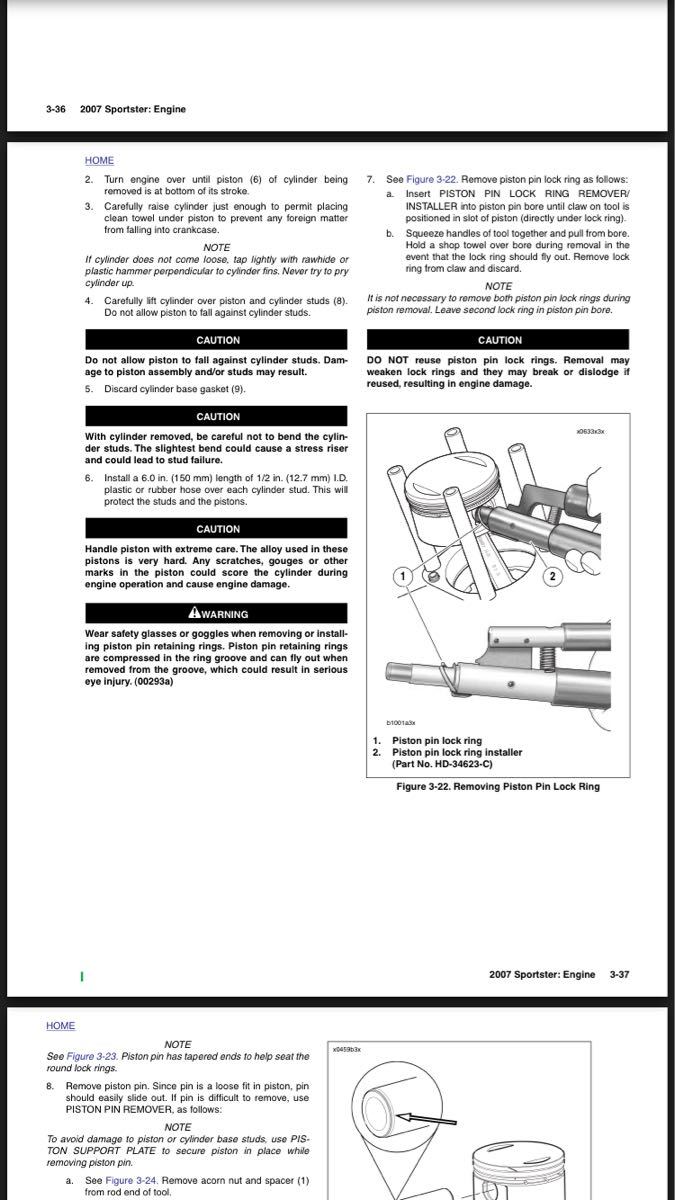 3-36 2007 Sportster: Engine

HOME

2. Turn engine over until piston (6) of cylinder being removed is at bottom of its stroke.

3. Carefully raise cylinder just enough to permit placing clean towel under piston to prevent any foreign matter from falling into crankcase.

NOTE
If cylinder does not come loose, tap lightly with rawhide or plastic hammer perpendicular to cylinder fins. Never try to pry cylinder up.

4. Carefully lift cylinder over piston and cylinder studs (8). Do not allow piston to fall against cylinder studs.

CAUTION

Do not allow piston to fall against cylinder studs. Damage to piston assembly and/or studs may result.

5. Discard cylinder base gasket (9).

CAUTION

With cylinder removed, be careful not to bend the cylinder studs. The slightest bend could cause a stress riser and could lead to stud failure.

6. Install a 6.0 in. (150 mm) length of 1/2 in. (12.7 mm) I.D. plastic or rubber hose over each cylinder stud. This will protect the studs and the pistons.

CAUTION

Handle piston with extreme care. The alloy used in these pistons is very hard. Any scratches, gouges or other marks in the piston could score the cylinder during engine operation and cause engine damage.

WARNING

Wear safety glasses or goggles when removing or installing piston pin retaining rings. Piston pin retaining rings are compressed in the ring groove and can fly out when removed from the groove, which could result in serious eye injury. (00293a)

7. See Figure 3-22. Remove piston pin lock ring as follows:
a. Insert PISTON PIN LOCK RING REMOVER/INSTALLER into piston pin bore until claw on tool is positioned in slot of piston (directly under lock ring).
b. Squeeze handles of tool together and pull from bore. Hold a shop towel over bore during removal in the event that the lock ring should fly out. Remove lock ring from claw and discard.

NOTE
It is not necessary to remove both piston pin lock rings during piston removal. Leave second lock ring in piston pin bore.

CAUTION

DO NOT reuse piston pin lock rings. Removal may weaken lock rings and they may break or dislodge if reused, resulting in engine damage.

x0633x3x

1

2

b1001a3x

1. Piston pin lock ring
2. Piston pin lock ring installer (Part No. HD-34623-C)

Figure 3-22. Removing Piston Pin Lock Ring

2007 Sportster: Engine 3-37

HOME

NOTE
See Figure 3-23. Piston pin has tapered ends to help seat the round lock rings.

8. Remove piston pin. Since pin is a loose fit in piston, pin should easily slide out. If pin is difficult to remove, use PISTON PIN REMOVER, as follows:

NOTE
To avoid damage to piston or cylinder base studs, use PISTON SUPPORT PLATE to secure piston in place while removing piston pin.

a. See Figure 3-24. Remove acorn nut and spacer (1) from rod end of tool.

x0459b3x